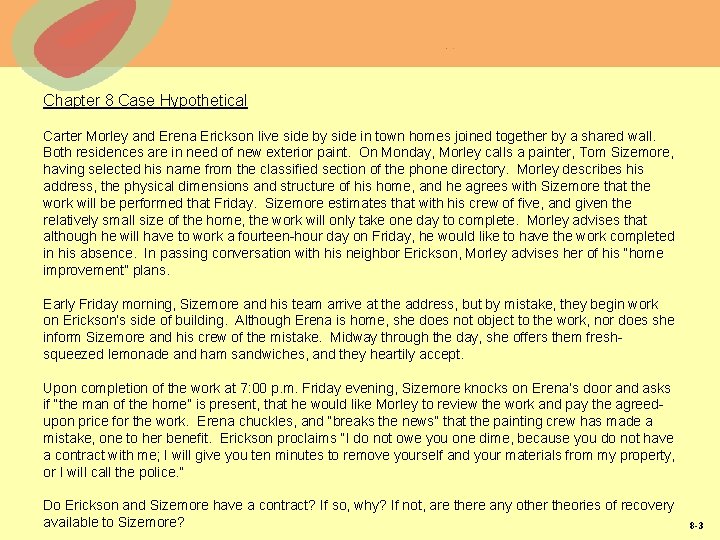 Chapter 8 Case Hypothetical

Carter Morley and Erena Erickson live side by side in town homes joined together by a shared wall. Both residences are in need of new exterior paint. On Monday, Morley calls a painter, Tom Sizemore, having selected his name from the classified section of the phone directory. Morley describes his address, the physical dimensions and structure of his home, and he agrees with Sizemore that the work will be performed that Friday. Sizemore estimates that with his crew of five, and given the relatively small size of the home, the work will only take one day to complete. Morley advises that although he will have to work a fourteen-hour day on Friday, he would like to have the work completed in his absence. In passing conversation with his neighbor Erickson, Morley advises her of his "home improvement" plans.

Early Friday morning, Sizemore and his team arrive at the address, but by mistake, they begin work on Erickson's side of building. Although Erena is home, she does not object to the work, nor does she inform Sizemore and his crew of the mistake. Midway through the day, she offers them fresh-squeezed lemonade and ham sandwiches, and they heartily accept.

Upon completion of the work at 7:00 p.m. Friday evening, Sizemore knocks on Erena's door and asks if "the man of the home" is present, that he would like Morley to review the work and pay the agreed-upon price for the work. Erena chuckles, and "breaks the news" that the painting crew has made a mistake, one to her benefit. Erickson proclaims "I do not owe you one dime, because you do not have a contract with me; I will give you ten minutes to remove yourself and your materials from my property, or I will call the police."

Do Erickson and Sizemore have a contract? If so, why? If not, are there any other theories of recovery available to Sizemore?

8-3